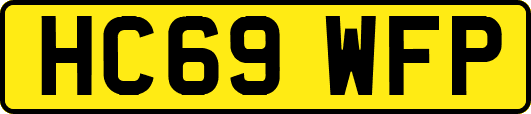 HC69 WFP